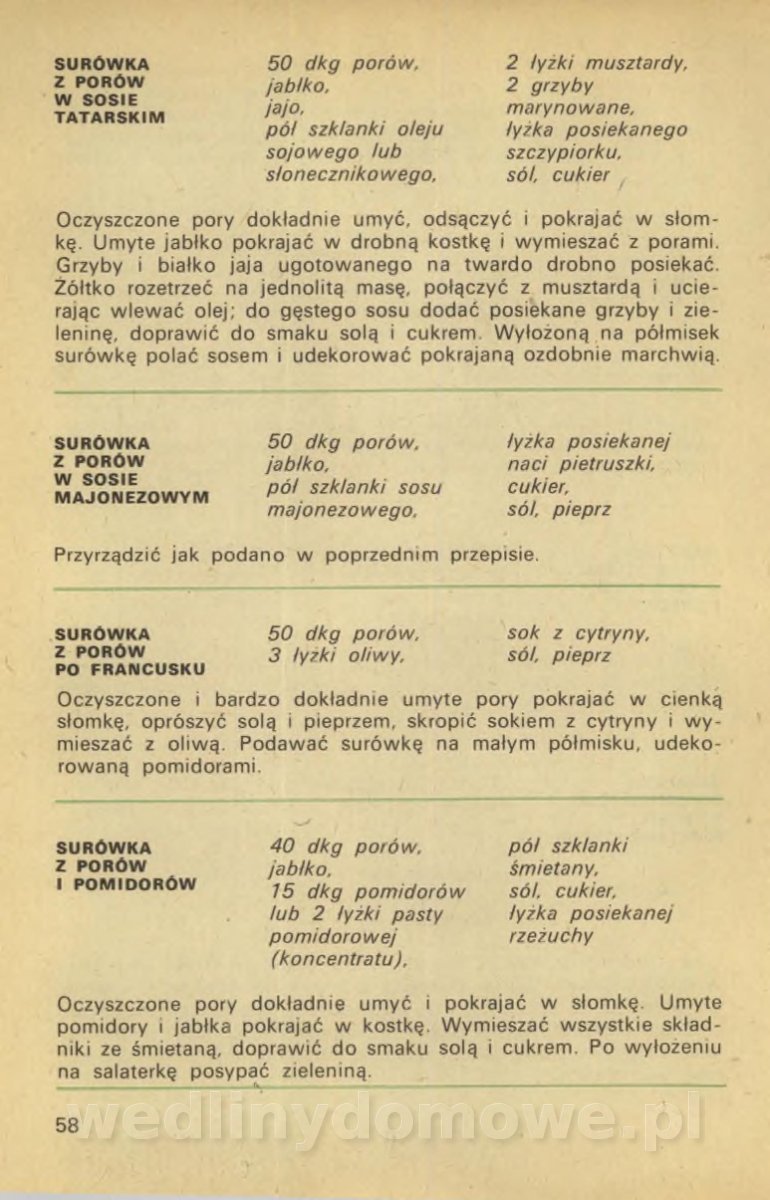 SURÓWKA Z PORÓW W SOSIE TATARSKIM

50 dkg porów, jabłko, jajo, pół szklanki oleju sojowego lub słonecznikowego,

2 łyżki musztardy, 2 grzyby marynowane, łyżka posiekanego szczypiorku, sól, cukier

Oczyszczone pory dokładnie umyć, odsączyć i pokrajać w słomkę. Umyte jabłko pokrajać w drobną kostkę i wymieszać z porami. Grzyby i białko jaja ugotowanego na twardo drobno posiekać. Żółtko rozetrzeć na jednolitą masę, połączyć z musztardą i ucierając wlewać olej; do gęstego sosu dodać posiekane grzyby i zieleninę, doprawić do smaku solą i cukrem. Wyłożoną na półmisek surówkę polać sosem i udekorować pokrajaną ozdobnie marchwią.

SURÓWKA Z PORÓW W SOSIE MAJONEZOWYM

50 dkg porów, jabłko, pół szklanki sosu majonezowego,

łyżka posiekanej naci pietruszki, cukier, sól, pieprz

Przyrządzić jak podano w poprzednim przepisie.

SURÓWKA Z PORÓW PO FRANCUSKU

50 dkg porów, 3 łyżki oliwy,

sok z cytryny, sól, pieprz

Oczyszczone i bardzo dokładnie umyte pory pokrajać w cienką słomkę, oprószyć solą i pieprzem, skropić sokiem z cytryny i wymieszać z oliwą. Podawać surówkę na małym półmisku, udekorowaną pomidorami.

SURÓWKA Z PORÓW I POMIDORÓW

40 dkg porów, jabłko, 15 dkg pomidorów lub 2 łyżki pasty pomidorowej (koncentratu),

pół szklanki śmietany, sól, cukier, łyżka posiekanej rzeżuchy

Oczyszczone pory dokładnie umyć i pokrajać w słomkę. Umyte pomidory i jabłka pokrajać w kostkę. Wymieszać wszystkie składniki ze śmietaną, doprawić do smaku solą i cukrem. Po wyłożeniu na salaterkę posypać zieleniną.

58

wedlinydomowe.pl